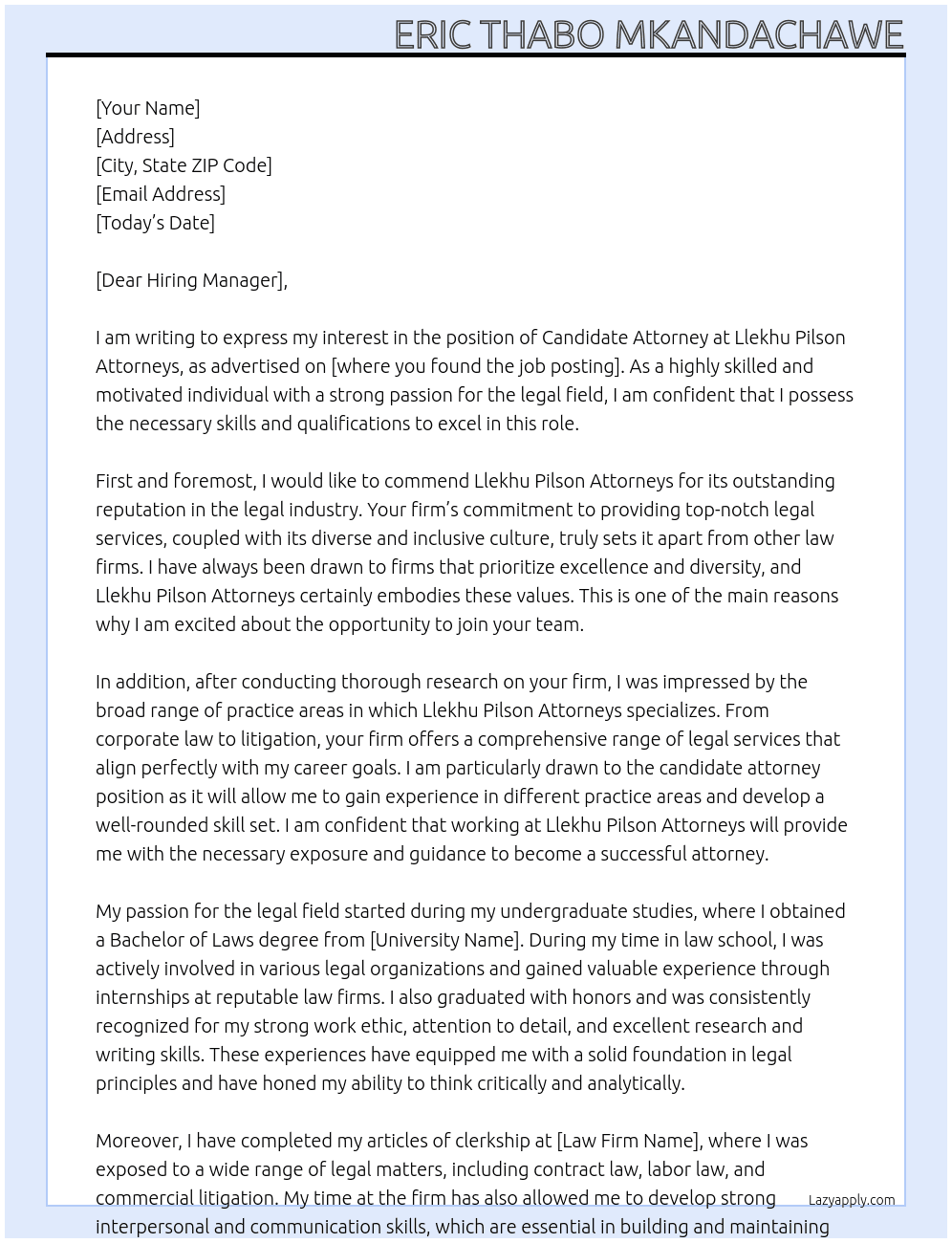 ERIC THABO MKANDACHAWE

[Your Name]
[Address]
[City, State ZIP Code]
[Email Address]
[Today's Date]

[Dear Hiring Manager],

I am writing to express my interest in the position of Candidate Attorney at Llekhu Pilson Attorneys, as advertised on [where you found the job posting]. As a highly skilled and motivated individual with a strong passion for the legal field, I am confident that I possess the necessary skills and qualifications to excel in this role.

First and foremost, I would like to commend Llekhu Pilson Attorneys for its outstanding reputation in the legal industry. Your firm's commitment to providing top-notch legal services, coupled with its diverse and inclusive culture, truly sets it apart from other law firms. I have always been drawn to firms that prioritize excellence and diversity, and Llekhu Pilson Attorneys certainly embodies these values. This is one of the main reasons why I am excited about the opportunity to join your team.

In addition, after conducting thorough research on your firm, I was impressed by the broad range of practice areas in which Llekhu Pilson Attorneys specializes. From corporate law to litigation, your firm offers a comprehensive range of legal services that align perfectly with my career goals. I am particularly drawn to the candidate attorney position as it will allow me to gain experience in different practice areas and develop a well-rounded skill set. I am confident that working at Llekhu Pilson Attorneys will provide me with the necessary exposure and guidance to become a successful attorney.

My passion for the legal field started during my undergraduate studies, where I obtained a Bachelor of Laws degree from [University Name]. During my time in law school, I was actively involved in various legal organizations and gained valuable experience through internships at reputable law firms. I also graduated with honors and was consistently recognized for my strong work ethic, attention to detail, and excellent research and writing skills. These experiences have equipped me with a solid foundation in legal principles and have honed my ability to think critically and analytically.

Moreover, I have completed my articles of clerkship at [Law Firm Name], where I was exposed to a wide range of legal matters, including contract law, labor law, and commercial litigation. My time at the firm has also allowed me to develop strong interpersonal and communication skills, which are essential in building and maintaining

Lazyapply.com